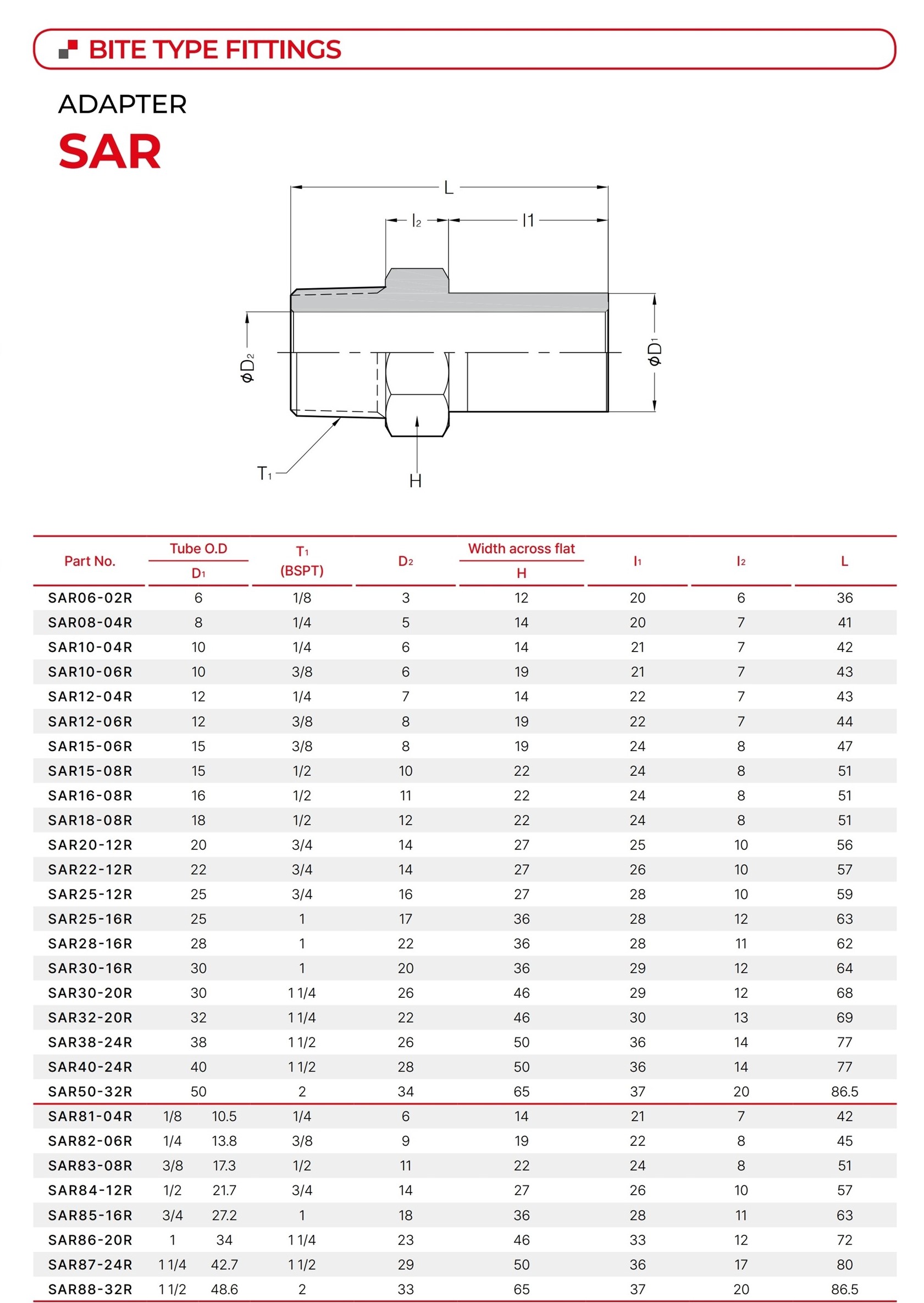 BITE TYPE FITTINGS

ADAPTER

SAR

L

$l_2$

l1

$\phi D_2$

$\phi D_1$

$T_1$

H

| Part No. | Tube O.D $D_1$ | $T_1$ (BSPT) | $D_2$ | Width across flat H | $l_1$ | $l_2$ | L |
|---|---|---|---|---|---|---|---|
| SAR06-02R | 6 | 1/8 | 3 | 12 | 20 | 6 | 36 |
| SAR08-04R | 8 | 1/4 | 5 | 14 | 20 | 7 | 41 |
| SAR10-04R | 10 | 1/4 | 6 | 14 | 21 | 7 | 42 |
| SAR10-06R | 10 | 3/8 | 6 | 19 | 21 | 7 | 43 |
| SAR12-04R | 12 | 1/4 | 7 | 14 | 22 | 7 | 43 |
| SAR12-06R | 12 | 3/8 | 8 | 19 | 22 | 7 | 44 |
| SAR15-06R | 15 | 3/8 | 8 | 19 | 24 | 8 | 47 |
| SAR15-08R | 15 | 1/2 | 10 | 22 | 24 | 8 | 51 |
| SAR16-08R | 16 | 1/2 | 11 | 22 | 24 | 8 | 51 |
| SAR18-08R | 18 | 1/2 | 12 | 22 | 24 | 8 | 51 |
| SAR20-12R | 20 | 3/4 | 14 | 27 | 25 | 10 | 56 |
| SAR22-12R | 22 | 3/4 | 14 | 27 | 26 | 10 | 57 |
| SAR25-12R | 25 | 3/4 | 16 | 27 | 28 | 10 | 59 |
| SAR25-16R | 25 | 1 | 17 | 36 | 28 | 12 | 63 |
| SAR28-16R | 28 | 1 | 22 | 36 | 28 | 11 | 62 |
| SAR30-16R | 30 | 1 | 20 | 36 | 29 | 12 | 64 |
| SAR30-20R | 30 | 1 1/4 | 26 | 46 | 29 | 12 | 68 |
| SAR32-20R | 32 | 1 1/4 | 22 | 46 | 30 | 13 | 69 |
| SAR38-24R | 38 | 1 1/2 | 26 | 50 | 36 | 14 | 77 |
| SAR40-24R | 40 | 1 1/2 | 28 | 50 | 36 | 14 | 77 |
| SAR50-32R | 50 | 2 | 34 | 65 | 37 | 20 | 86.5 |
| SAR81-04R | 1/8 10.5 | 1/4 | 6 | 14 | 21 | 7 | 42 |
| SAR82-06R | 1/4 13.8 | 3/8 | 9 | 19 | 22 | 8 | 45 |
| SAR83-08R | 3/8 17.3 | 1/2 | 11 | 22 | 24 | 8 | 51 |
| SAR84-12R | 1/2 21.7 | 3/4 | 14 | 27 | 26 | 10 | 57 |
| SAR85-16R | 3/4 27.2 | 1 | 18 | 36 | 28 | 11 | 63 |
| SAR86-20R | 1 34 | 1 1/4 | 23 | 46 | 33 | 12 | 72 |
| SAR87-24R | 1 1/4 42.7 | 1 1/2 | 29 | 50 | 36 | 17 | 80 |
| SAR88-32R | 1 1/2 48.6 | 2 | 33 | 65 | 37 | 20 | 86.5 |